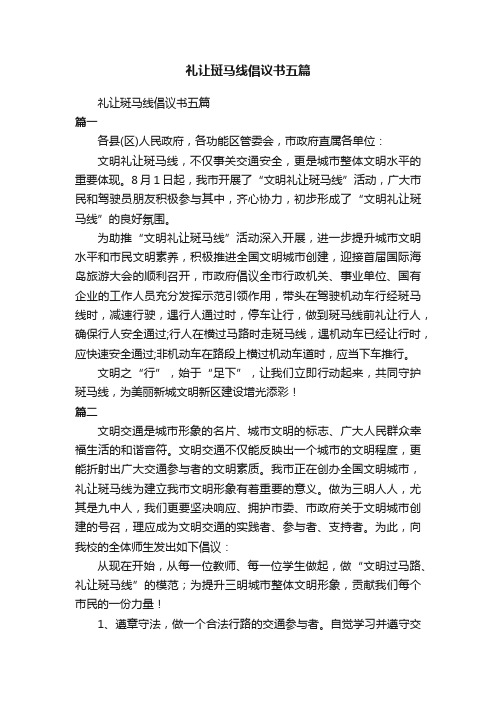 礼让斑马线倡议书五篇

礼让斑马线倡议书五篇

篇一

各县(区)人民政府，各功能区管委会，市政府直属各单位：

文明礼让斑马线，不仅事关交通安全，更是城市整体文明水平的重要体现。8月1日起，我市开展了“文明礼让斑马线”活动，广大市民和驾驶员朋友积极参与其中，齐心协力，初步形成了“文明礼让斑马线”的良好氛围。

为助推“文明礼让斑马线”活动深入开展，进一步提升城市文明水平和市民文明素养，积极推进全国文明城市创建，迎接首届国际海岛旅游大会的顺利召开，市政府倡议全市行政机关、事业单位、国有企业的工作人员充分发挥示范引领作用，带头在驾驶机动车行经斑马线时，减速行驶，遇行人通过时，停车让行，做到斑马线前礼让行人，确保行人安全通过;行人在横过马路时走斑马线，遇机动车已经让行时，应快速安全通过;非机动车在路段上横过机动车道时，应当下车推行。

文明之“行”，始于“足下”，让我们立即行动起来，共同守护斑马线，为美丽新城文明新区建设增光添彩！

篇二

文明交通是城市形象的名片、城市文明的标志、广大人民群众幸福生活的和谐音符。文明交通不仅能反映出一个城市的文明程度，更能折射出广大交通参与者的文明素质。我市正在创办全国文明城市，礼让斑马线为建立我市文明形象有着重要的意义。做为三明人人，尤其是九中人，我们更要坚决响应、拥护市委、市政府关于文明城市创建的号召，理应成为文明交通的实践者、参与者、支持者。为此，向我校的全体师生发出如下倡议：

从现在开始，从每一位教师、每一位学生做起，做“文明过马路、礼让斑马线”的模范；为提升三明城市整体文明形象，贡献我们每个市民的一份力量！

1、遵章守法，做一个合法行路的交通参与者。自觉学习并遵守交